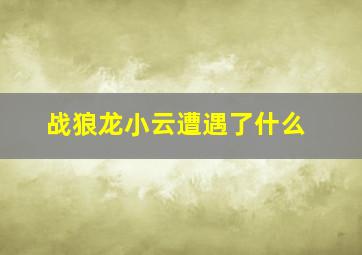 战狼龙小云遭遇了什么